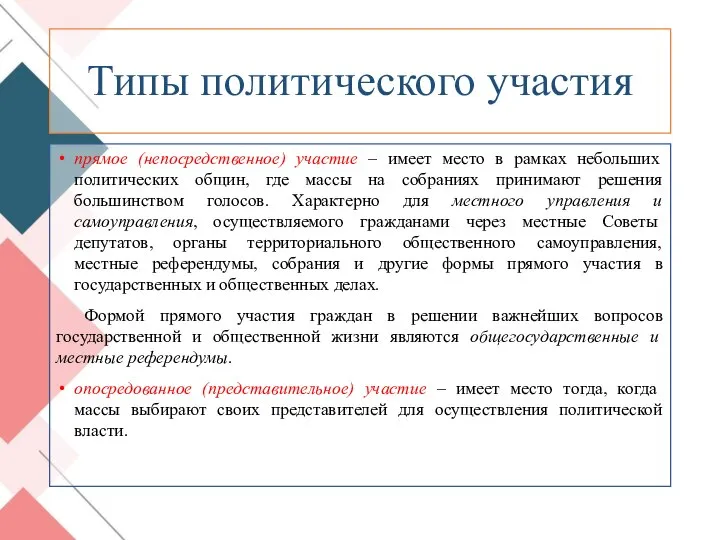 Типы политического участия

• прямое (непосредственное) участие – имеет место в рамках небольших политических общин, где массы на собраниях принимают решения большинством голосов. Характерно для местного управления и самоуправления, осуществляемого гражданами через местные Советы депутатов, органы территориального общественного самоуправления, местные референдумы, собрания и другие формы прямого участия в государственных и общественных делах.

Формой прямого участия граждан в решении важнейших вопросов государственной и общественной жизни являются общегосударственные и местные референдумы.

• опосредованное (представительное) участие – имеет место тогда, когда массы выбирают своих представителей для осуществления политической власти.